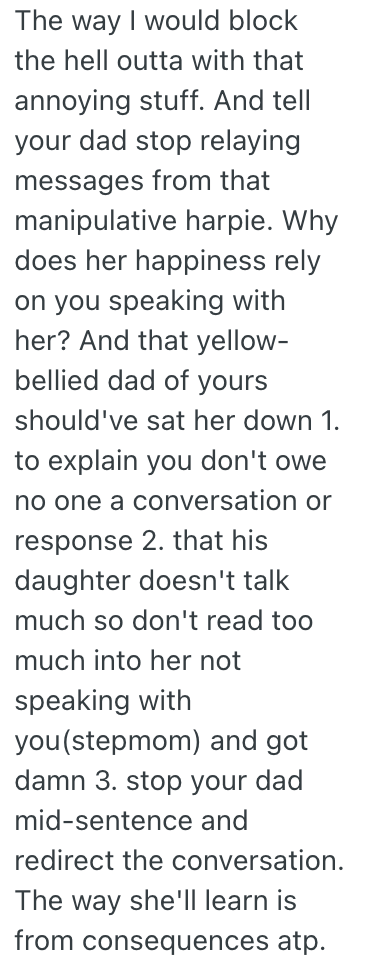 The way I would block the hell outta with that annoying stuff. And tell your dad stop relaying messages from that manipulative harpie. Why does her happiness rely on you speaking with her? And that yellow-bellied dad of yours should've sat her down 1. to explain you don't owe no one a conversation or response 2. that his daughter doesn't talk much so don't read too much into her not speaking with you(stepmom) and got damn 3. stop your dad mid-sentence and redirect the conversation. The way she'll learn is from consequences atp.